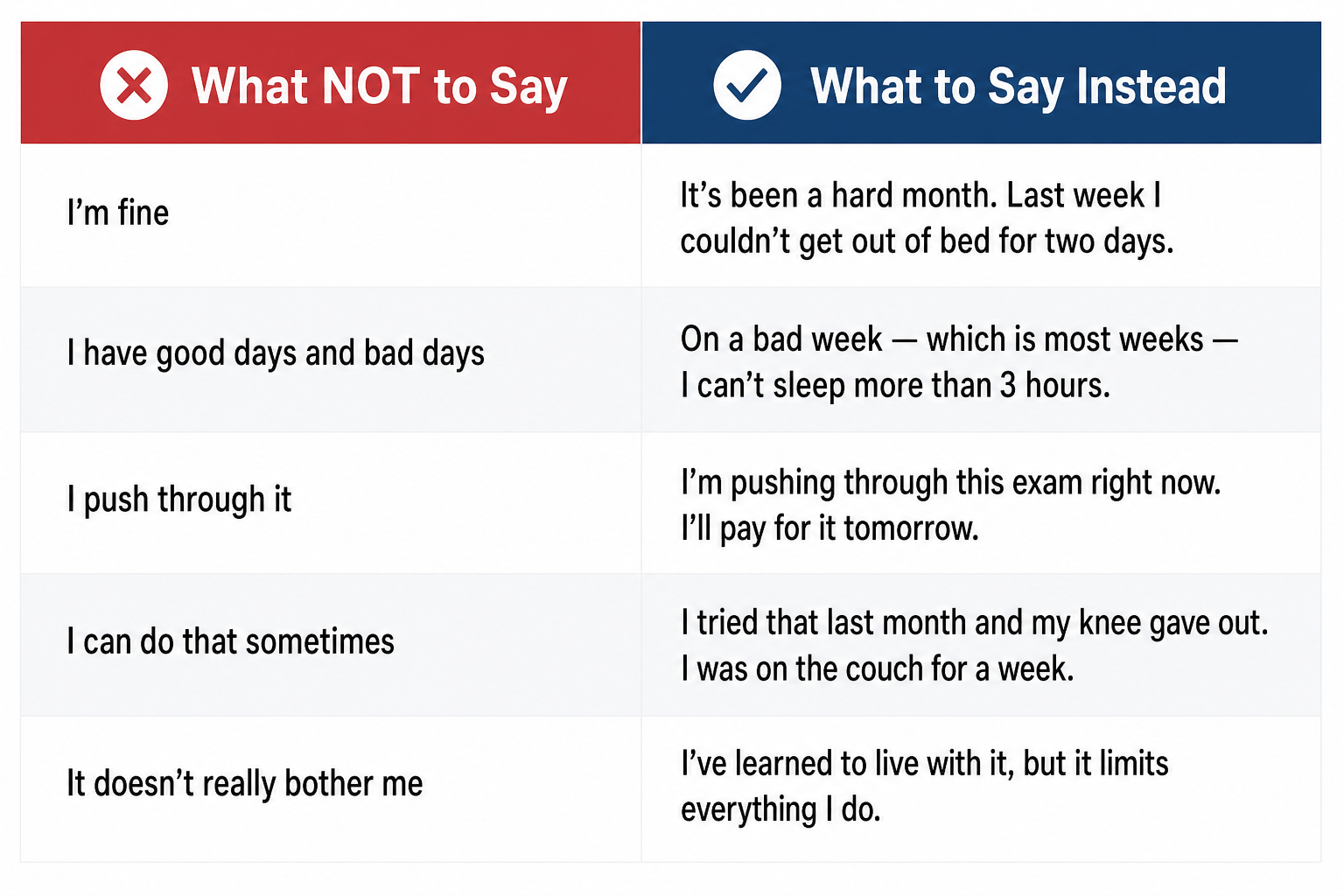 | What NOT to Say | What to Say Instead |
|---|---|
| I’m fine | It’s been a hard month. Last week I couldn’t get out of bed for two days. |
| I have good days and bad days | On a bad week — which is most weeks — I can’t sleep more than 3 hours. |
| I push through it | I’m pushing through this exam right now. I’ll pay for it tomorrow. |
| I can do that sometimes | I tried that last month and my knee gave out. I was on the couch for a week. |
| It doesn’t really bother me | I’ve learned to live with it, but it limits everything I do. |